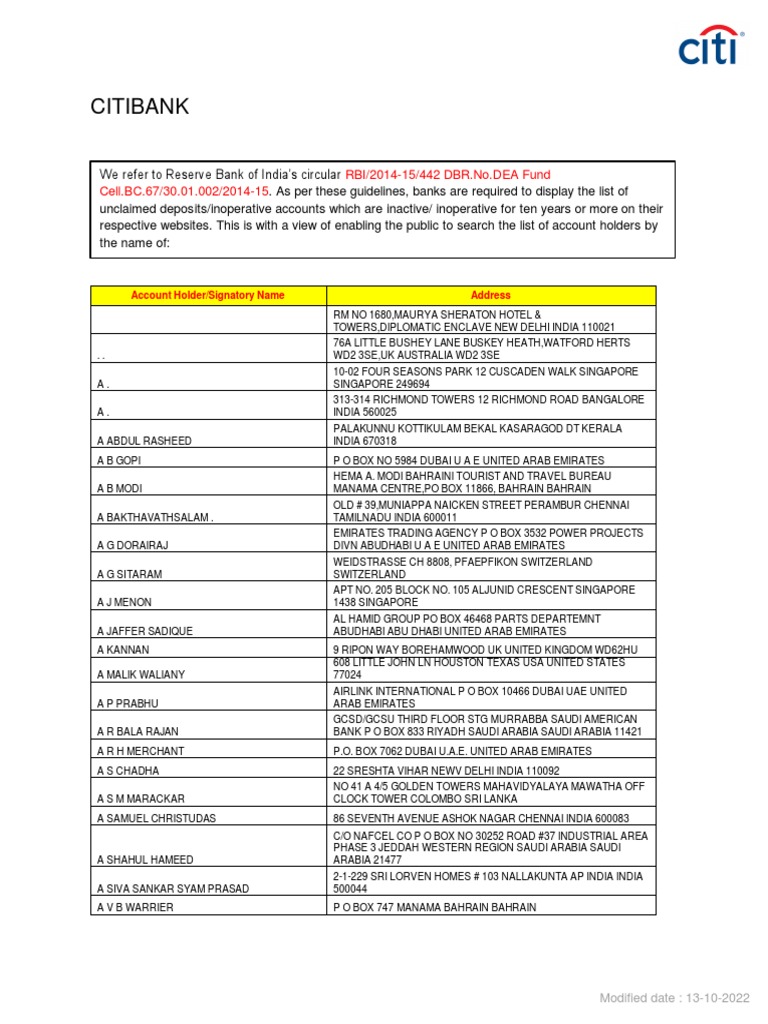 citi

CITIBANK

We refer to Reserve Bank of India's circular RBI/2014-15/442 DBR.No.DEA Fund Cell.BC.67/30.01.002/2014-15. As per these guidelines, banks are required to display the list of unclaimed deposits/inoperative accounts which are inactive/ inoperative for ten years or more on their respective websites. This is with a view of enabling the public to search the list of account holders by the name of:

| Account Holder/Signatory Name | Address |
|---|---|
| | RM NO 1680,MAURYA SHERATON HOTEL & TOWERS,DIPLOMATIC ENCLAVE NEW DELHI INDIA 110021 |
| . . | 76A LITTLE BUSHEY LANE BUSKEY HEATH,WATFORD HERTS WD2 3SE,UK AUSTRALIA WD2 3SE |
| A . | 10-02 FOUR SEASONS PARK 12 CUSCADEN WALK SINGAPORE SINGAPORE 249694 |
| A . | 313-314 RICHMOND TOWERS 12 RICHMOND ROAD BANGALORE INDIA 560025 |
| A ABDUL RASHEED | PALAKUNNU KOTTIKULAM BEKAL KASARAGOD DT KERALA INDIA 670318 |
| A B GOPI | P O BOX NO 5984 DUBAI U A E UNITED ARAB EMIRATES |
| A B MODI | HEMA A. MODI BAHRAINI TOURIST AND TRAVEL BUREAU MANAMA CENTRE,PO BOX 11866, BAHRAIN BAHRAIN |
| A BAKTHAVATHSALAM . | OLD # 39,MUNIAPPA NAICKEN STREET PERAMBUR CHENNAI TAMILNADU INDIA 600011 |
| A G DORAIRAJ | EMIRATES TRADING AGENCY P O BOX 3532 POWER PROJECTS DIVN ABUDHABI U A E UNITED ARAB EMIRATES |
| A G SITARAM | WEIDSTRASSE CH 8808, PFAEPFIKON SWITZERLAND SWITZERLAND |
| A J MENON | APT NO. 205 BLOCK NO. 105 ALJUNID CRESCENT SINGAPORE 1438 SINGAPORE |
| A JAFFER SADIQUE | AL HAMID GROUP PO BOX 46468 PARTS DEPARTEMNT ABUDHABI ABU DHABI UNITED ARAB EMIRATES |
| A KANNAN | 9 RIPON WAY BOREHAMWOOD UK UNITED KINGDOM WD62HU |
| A MALIK WALIANY | 608 LITTLE JOHN LN HOUSTON TEXAS USA UNITED STATES 77024 |
| A P PRABHU | AIRLINK INTERNATIONAL P O BOX 10466 DUBAI UAE UNITED ARAB EMIRATES |
| A R BALA RAJAN | GCSD/GCSU THIRD FLOOR STG MURRABBA SAUDI AMERICAN BANK P O BOX 833 RIYADH SAUDI ARABIA SAUDI ARABIA 11421 |
| A R H MERCHANT | P.O. BOX 7062 DUBAI U.A.E. UNITED ARAB EMIRATES |
| A S CHADHA | 22 SRESHTA VIHAR NEWV DELHI INDIA 110092 |
| A S M MARACKAR | NO 41 A 4/5 GOLDEN TOWERS MAHAVIDYALAYA MAWATHA OFF CLOCK TOWER COLOMBO SRI LANKA |
| A SAMUEL CHRISTUDAS | 86 SEVENTH AVENUE ASHOK NAGAR CHENNAI INDIA 600083 |
| A SHAHUL HAMEED | C/O NAFCEL CO P O BOX NO 30252 ROAD #37 INDUSTRIAL AREA PHASE 3 JEDDAH WESTERN REGION SAUDI ARABIA SAUDI ARABIA 21477 |
| A SIVA SANKAR SYAM PRASAD | 2-1-229 SRI LORVEN HOMES # 103 NALLAKUNTA AP INDIA INDIA 500044 |
| A V B WARRIER | P O BOX 747 MANAMA BAHRAIN BAHRAIN |

Modified date : 13-10-2022